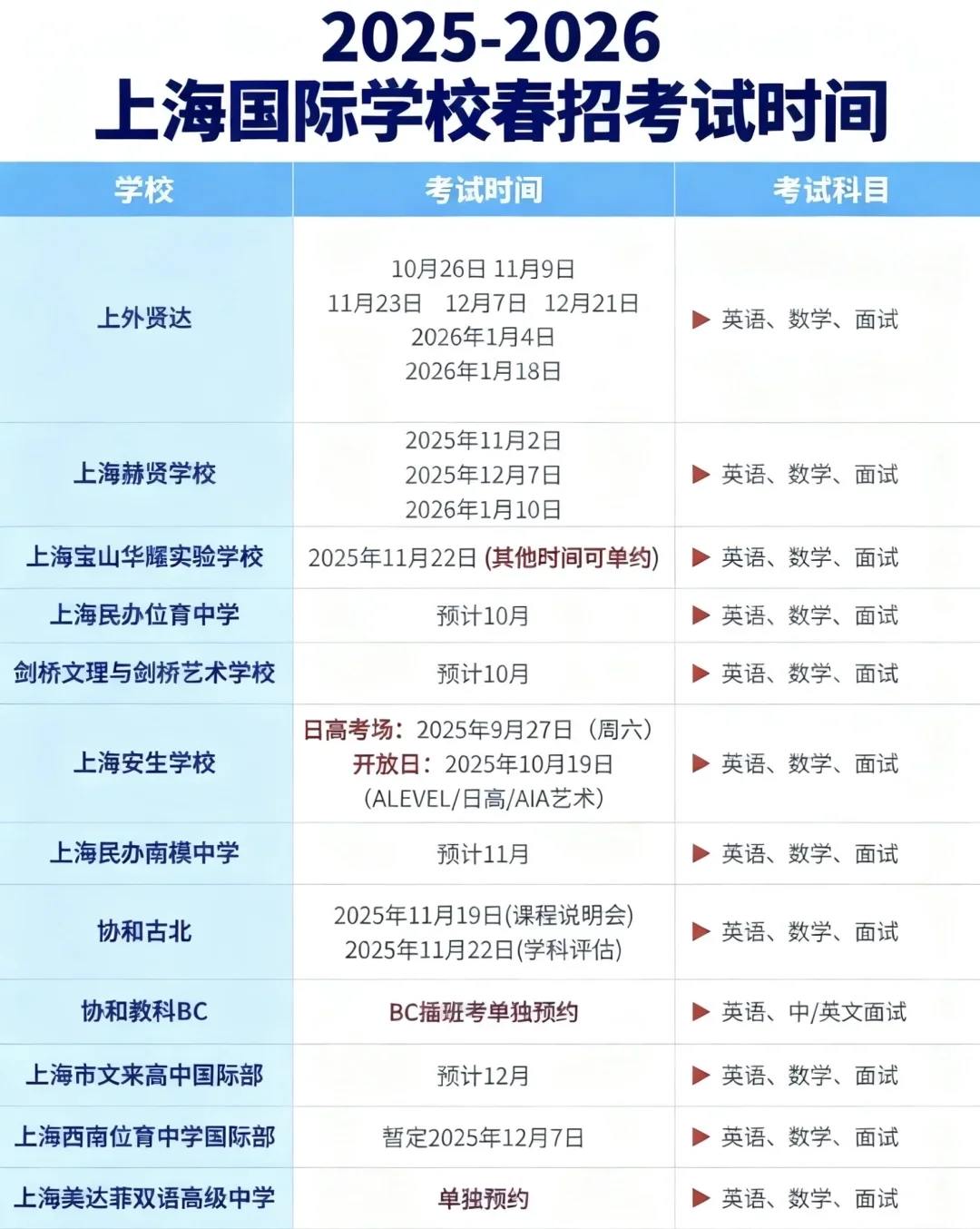 2025-2026
上海国际学校春招考试时间

| 学校 | 考试时间 | 考试科目 |
|---|---|---|
| 上外贤达 | 10月26日 11月9日 11月23日 12月7日 12月21日 2026年1月4日 2026年1月18日 | ▶ 英语、数学、面试 |
| 上海赫贤学校 | 2025年11月2日 2025年12月7日 2026年1月10日 | ▶ 英语、数学、面试 |
| 上海宝山华耀实验学校 | 2025年11月22日 (其他时间可单约) | ▶ 英语、数学、面试 |
| 上海民办位育中学 | 预计10月 | ▶ 英语、数学、面试 |
| 剑桥文理与剑桥艺术学校 | 预计10月 | ▶ 英语、数学、面试 |
| 上海安生学校 | 日高考场：2025年9月27日（周六） 开放日：2025年10月19日 (ALEVEL/日高/AIA艺术) | ▶ 英语、数学、面试 |
| 上海民办南模中学 | 预计11月 | ▶ 英语、数学、面试 |
| 协和古北 | 2025年11月19日(课程说明会) 2025年11月22日(学科评估) | ▶ 英语、数学、面试 |
| 协和教科BC | BC插班考单独预约 | ▶ 英语、中/英文面试 |
| 上海市文来高中国际部 | 预计12月 | ▶ 英语、数学、面试 |
| 上海西南位育中学国际部 | 暂定2025年12月7日 | ▶ 英语、数学、面试 |
| 上海美达菲双语高级中学 | 单独预约 | ▶ 英语、数学、面试 |